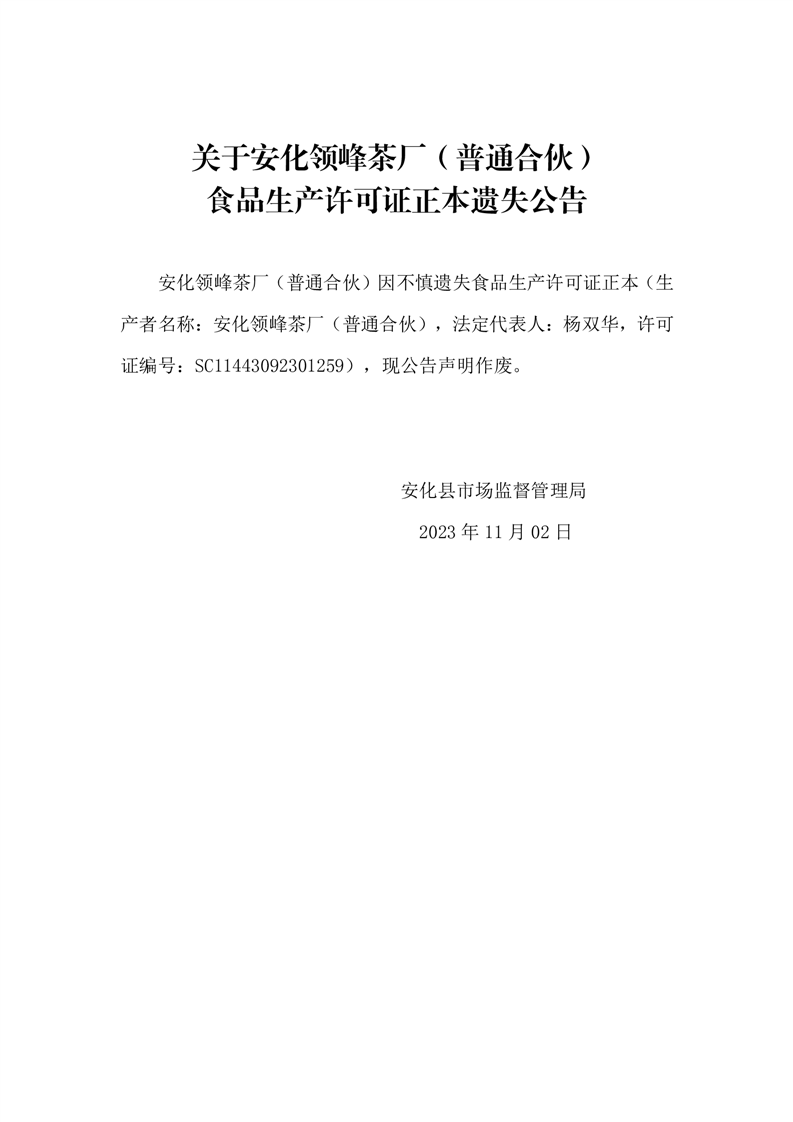 关于安化领峰茶厂（普通合伙）
食品生产许可证正本遗失公告

安化领峰茶厂（普通合伙）因不慎遗失食品生产许可证正本（生产者名称：安化领峰茶厂（普通合伙），法定代表人：杨双华，许可证编号：SC11443092301259），现公告声明作废。

安化县市场监督管理局
2023 年 11 月 02 日